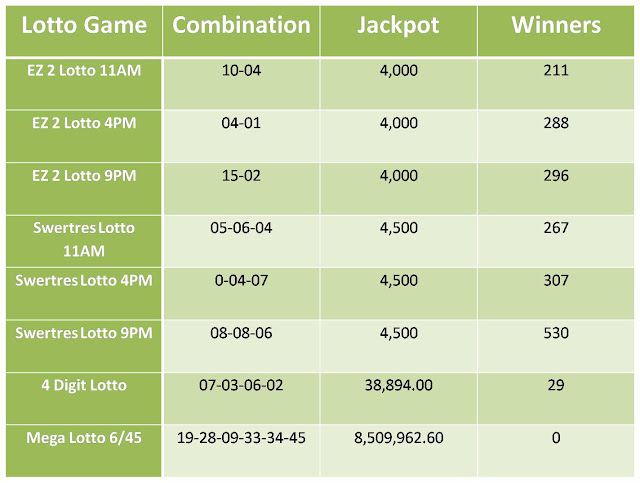 | Lotto Game | Combination | Jackpot | Winners |
|---|---|---|---|
| EZ 2 Lotto 11AM | 10-04 | 4,000 | 211 |
| EZ 2 Lotto 4PM | 04-01 | 4,000 | 288 |
| EZ 2 Lotto 9PM | 15-02 | 4,000 | 296 |
| Swertres Lotto 11AM | 05-06-04 | 4,500 | 267 |
| Swertres Lotto 4PM | 0-04-07 | 4,500 | 307 |
| Swertres Lotto 9PM | 08-08-06 | 4,500 | 530 |
| 4 Digit Lotto | 07-03-06-02 | 38,894.00 | 29 |
| Mega Lotto 6/45 | 19-28-09-33-34-45 | 8,509,962.60 | 0 |